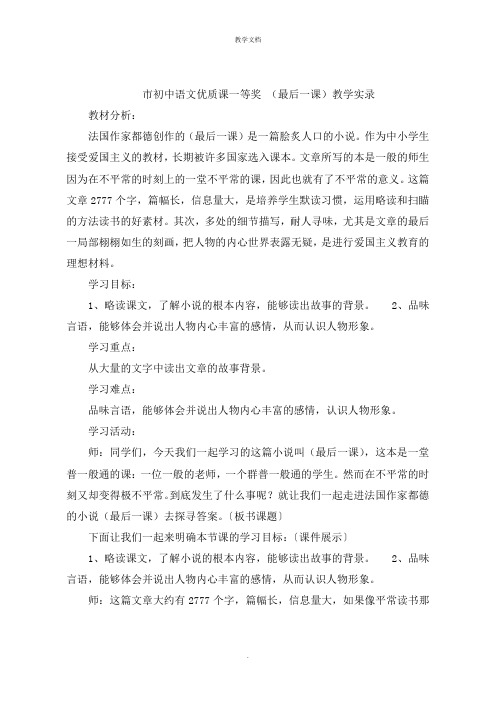 教学文档

市初中语文优质课一等奖 （最后一课）教学实录

教材分析：

法国作家都德创作的（最后一课）是一篇脍炙人口的小说。作为中小学生接受爱国主义的教材，长期被许多国家选入课本。文章所写的本是一般的师生因为在不平常的时刻上的一堂不平常的课，因此也就有了不平常的意义。这篇文章 2777 个字，篇幅长，信息量大，是培养学生默读习惯，运用略读和扫瞄的方法读书的好素材。其次，多处的细节描写，耐人寻味，尤其是文章的最后一局部栩栩如生的刻画，把人物的内心世界表露无疑，是进行爱国主义教育的理想材料。

学习目标：

1、略读课文，了解小说的根本内容，能够读出故事的背景。 2、品味言语，能够体会并说出人物内心丰富的感情，从而认识人物形象。

学习重点：

从大量的文字中读出文章的故事背景。

学习难点：

品味言语，能够体会并说出人物内心丰富的感情，认识人物形象。

学习活动：

师：同学们，今天我们一起学习的这篇小说叫（最后一课），这本是一堂普一般通的课：一位一般的老师，一个群普一般通的学生。然而在不平常的时刻又却变得极不平常。到底发生了什么事呢？就让我们一起走进法国作家都德的小说（最后一课）去探寻答案。〔板书课题〕

下面让我们一起来明确本节课的学习目标：〔课件展示〕

1、略读课文，了解小说的根本内容，能够读出故事的背景。 2、品味言语，能够体会并说出人物内心丰富的感情，从而认识人物形象。

师：这篇文章大约有 2777 个字，篇幅长，信息量大，如果像平常读书那

.